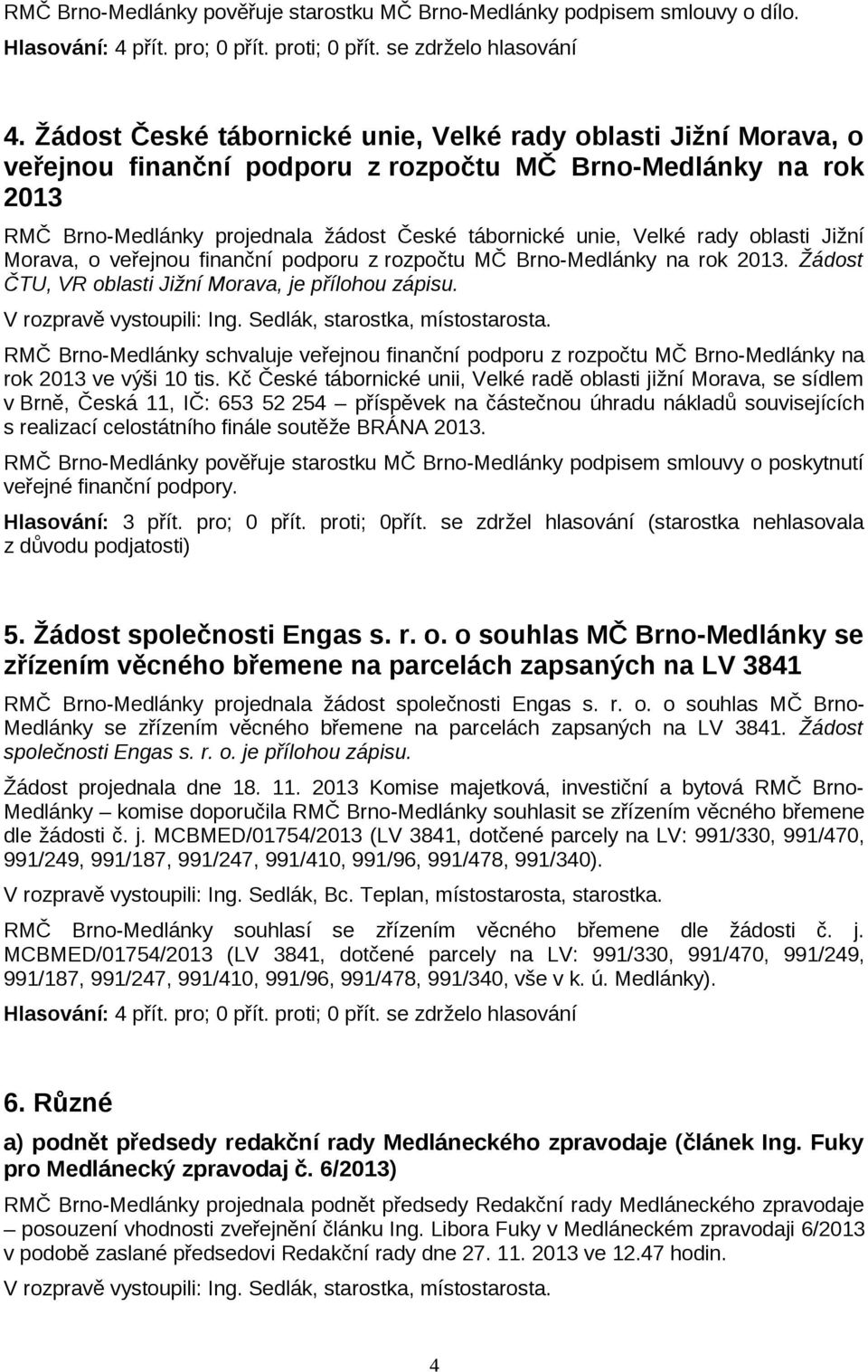 RMČ Brno-Medlánky pověřuje starostku MČ Brno-Medlánky podpisem smlouvy o dílo.

Hlasování: 4 přít. pro; 0 přít. proti; 0 přít. se zdrželo hlasování

4. Žádost České tábornické unie, Velké rady oblasti Jižní Morava, o veřejnou finanční podporu z rozpočtu MČ Brno-Medlánky na rok 2013

RMČ Brno-Medlánky projednala žádost České tábornické unie, Velké rady oblasti Jižní Morava, o veřejnou finanční podporu z rozpočtu MČ Brno-Medlánky na rok 2013. Žádost ČTU, VR oblasti Jižní Morava, je přílohou zápisu.

V rozpravě vystoupili: Ing. Sedlák, starostka, místostarosta.

RMČ Brno-Medlánky schvaluje veřejnou finanční podporu z rozpočtu MČ Brno-Medlánky na rok 2013 ve výši 10 tis. Kč České tábornické unii, Velké radě oblasti jižní Morava, se sídlem v Brně, Česká 11, IČ: 653 52 254 – příspěvek na částečnou úhradu nákladů souvisejících s realizací celostátního finále soutěže BRÁNA 2013.

RMČ Brno-Medlánky pověřuje starostku MČ Brno-Medlánky podpisem smlouvy o poskytnutí veřejné finanční podpory.

Hlasování: 3 přít. pro; 0 přít. proti; 0přít. se zdržel hlasování (starostka nehlasovala z důvodu podjatosti)

5. Žádost společnosti Engas s. r. o. o souhlas MČ Brno-Medlánky se zřízením věcného břemene na parcelách zapsaných na LV 3841

RMČ Brno-Medlánky projednala žádost společnosti Engas s. r. o. o souhlas MČ Brno-Medlánky se zřízením věcného břemene na parcelách zapsaných na LV 3841. Žádost společnosti Engas s. r. o. je přílohou zápisu.

Žádost projednala dne 18. 11. 2013 Komise majetková, investiční a bytová RMČ Brno-Medlánky – komise doporučila RMČ Brno-Medlánky souhlasit se zřízením věcného břemene dle žádosti č. j. MCBMED/01754/2013 (LV 3841, dotčené parcely na LV: 991/330, 991/470, 991/249, 991/187, 991/247, 991/410, 991/96, 991/478, 991/340).

V rozpravě vystoupili: Ing. Sedlák, Bc. Teplan, místostarosta, starostka.

RMČ Brno-Medlánky souhlasí se zřízením věcného břemene dle žádosti č. j. MCBMED/01754/2013 (LV 3841, dotčené parcely na LV: 991/330, 991/470, 991/249, 991/187, 991/247, 991/410, 991/96, 991/478, 991/340, vše v k. ú. Medlánky).

Hlasování: 4 přít. pro; 0 přít. proti; 0 přít. se zdrželo hlasování

6. Různé

a) podnět předsedy redakční rady Medláneckého zpravodaje (článek Ing. Fuky pro Medlánecký zpravodaj č. 6/2013)

RMČ Brno-Medlánky projednala podnět předsedy Redakční rady Medláneckého zpravodaje – posouzení vhodnosti zveřejnění článku Ing. Libora Fuky v Medláneckém zpravodaji 6/2013 v podobě zaslané předsedovi Redakční rady dne 27. 11. 2013 ve 12.47 hodin.

V rozpravě vystoupili: Ing. Sedlák, starostka, místostarosta.

4